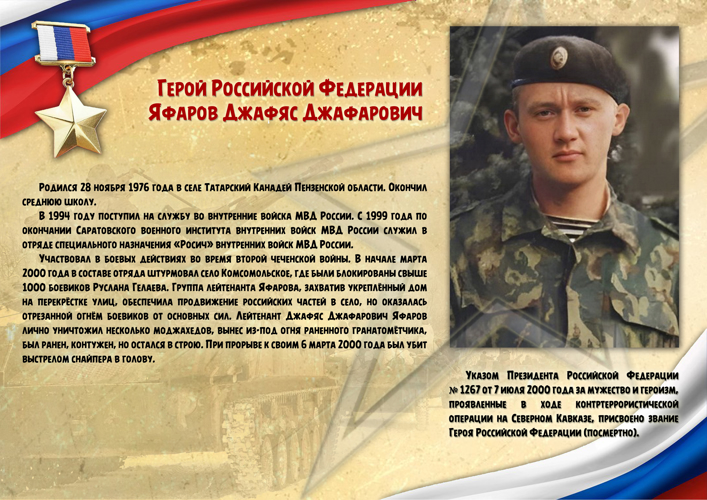 Герой Российской Федерации
Яфаров Джафяс Джафарович

Родился 28 ноября 1976 года в селе Татарский Канадей Пензенской области. Окончил среднюю школу.

В 1994 году поступил на службу во внутренние войска МВД России. С 1999 года по окончании Саратовского военного института внутренних войск МВД России служил в отряде специального назначения «Росич» внутренних войск МВД России.

Участвовал в боевых действиях во время второй чеченской войны. В начале марта 2000 года в составе отряда штурмовал село Комсомольское, где были блокированы свыше 1000 боевиков Руслана Гелаева. Группа лейтенанта Яфарова, захватив укреплённый дом на перекрёстке улиц, обеспечила продвижение российских частей в село, но оказалась отрезанной огнём боевиков от основных сил. Лейтенант Джафяс Джафарович Яфаров лично уничтожил несколько моджахедов, вынес из-под огня раненного гранатомётчика, был ранен, контужен, но остался в строю. При прорыве к своим 6 марта 2000 года был убит выстрелом снайпера в голову.

Указом Президента Российской Федерации № 1267 от 7 июля 2000 года за мужество и героизм, проявленные в ходе контртеррористической операции на Северном Кавказе, присвоено звание Героя Российской Федерации (посмертно).